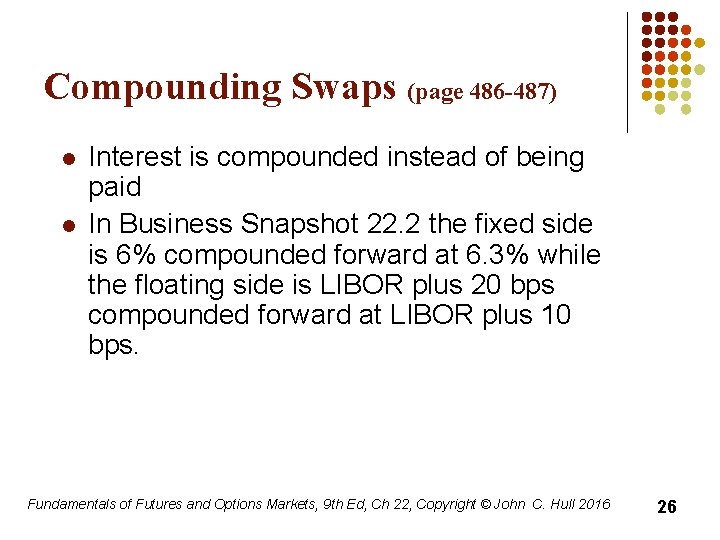 Compounding Swaps (page 486-487)

- Interest is compounded instead of being paid
- In Business Snapshot 22.2 the fixed side is 6% compounded forward at 6.3% while the floating side is LIBOR plus 20 bps compounded forward at LIBOR plus 10 bps.

Fundamentals of Futures and Options Markets, 9th Ed, Ch 22, Copyright © John C. Hull 2016

26